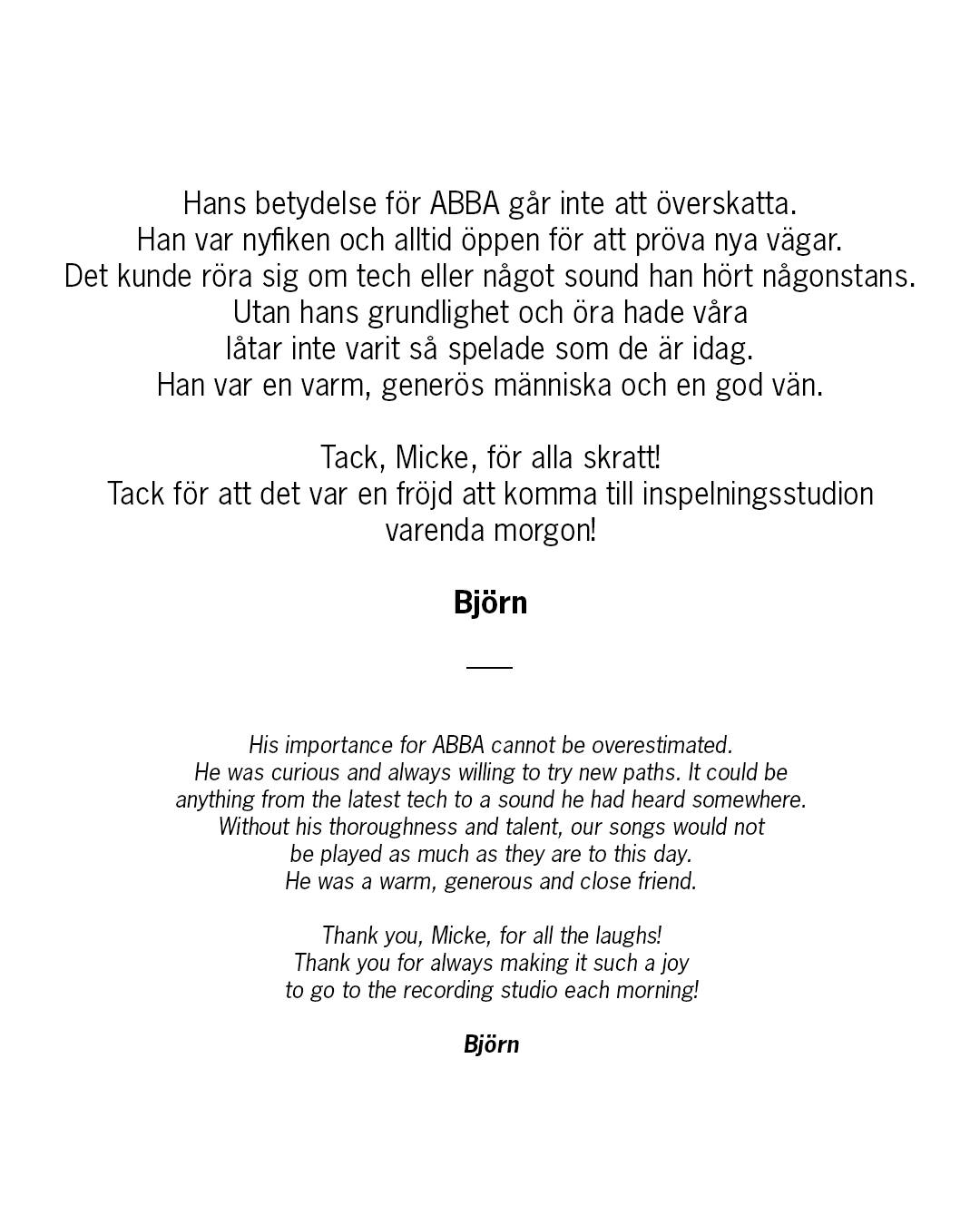 Hans betydelse för ABBA går inte att överskatta.
Han var nyfiken och alltid öppen för att pröva nya vägar.
Det kunde röra sig om tech eller något sound han hört någonstans.
Utan hans grundlighet och öra hade våra
låtar inte varit så spelade som de är idag.
Han var en varm, generös människa och en god vän.

Tack, Micke, för alla skratt!
Tack för att det var en fröjd att komma till inspelningsstudion
varenda morgon!

Björn

His importance for ABBA cannot be overestimated.
He was curious and always willing to try new paths. It could be
anything from the latest tech to a sound he had heard somewhere.
Without his thoroughness and talent, our songs would not
be played as much as they are to this day.
He was a warm, generous and close friend.

Thank you, Micke, for all the laughs!
Thank you for always making it such a joy
to go to the recording studio each morning!

Björn